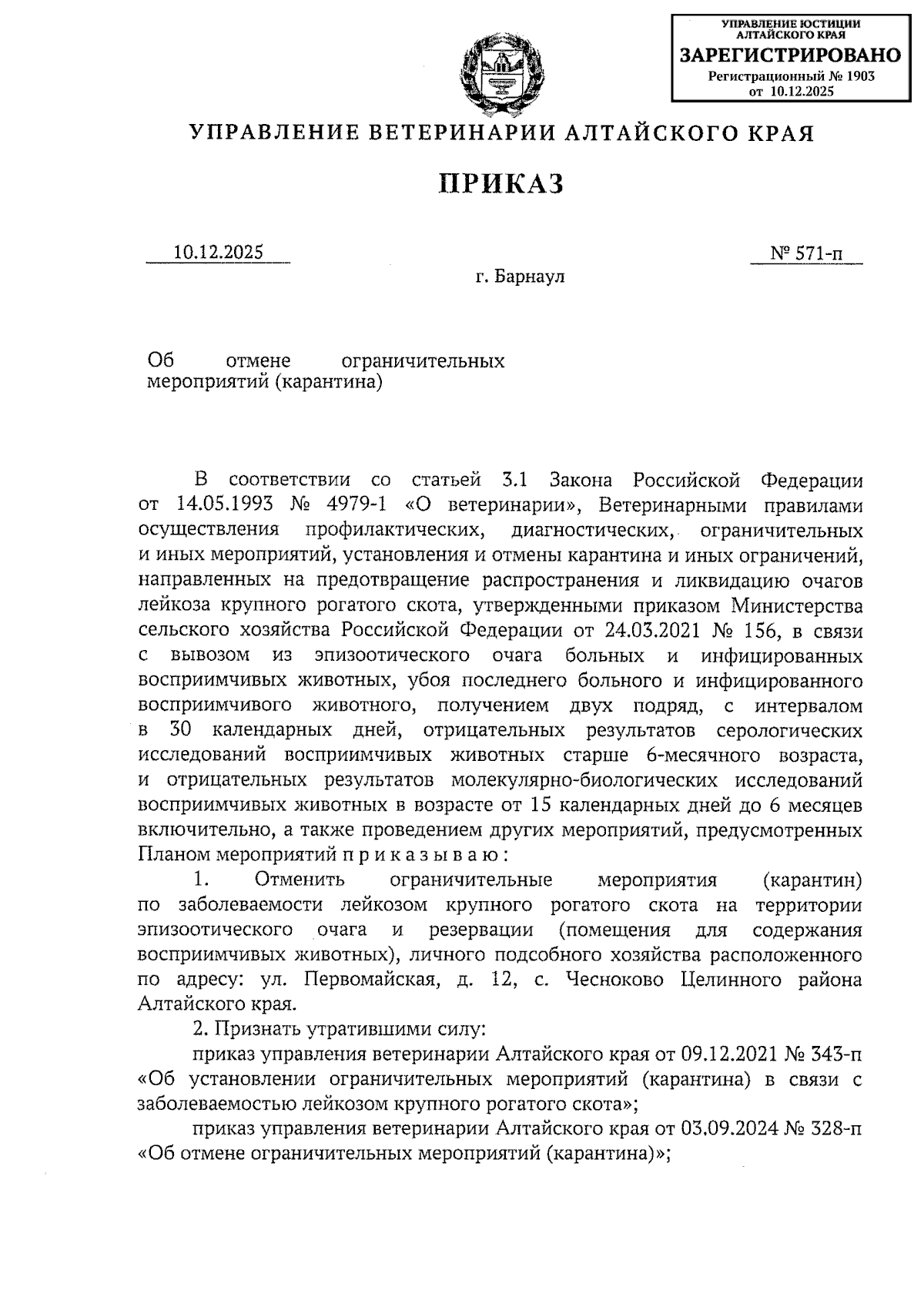 УПРАВЛЕНИЕ ЮСТИЦИИ АЛТАЙСКОГО КРАЯ
ЗАРЕГИСТРИРОВАНО
Регистрационный № 1903
от 10.12.2025

УПРАВЛЕНИЕ ВЕТЕРИНАРИИ АЛТАЙСКОГО КРАЯ

ПРИКАЗ

10.12.2025

№ 571-п

г. Барнаул

Об отмене ограничительных мероприятий (карантина)

В соответствии со статьей 3.1 Закона Российской Федерации от 14.05.1993 № 4979-1 «О ветеринарии», Ветеринарными правилами осуществления профилактических, диагностических, ограничительных и иных мероприятий, установления и отмены карантина и иных ограничений, направленных на предотвращение распространения и ликвидацию очагов лейкоза крупного рогатого скота, утвержденными приказом Министерства сельского хозяйства Российской Федерации от 24.03.2021 № 156, в связи с вывозом из эпизоотического очага больных и инфицированных восприимчивых животных, убоя последнего больного и инфицированного восприимчивого животного, получением двух подряд, с интервалом в 30 календарных дней, отрицательных результатов серологических исследований восприимчивых животных старше 6-месячного возраста, и отрицательных результатов молекулярно-биологических исследований восприимчивых животных в возрасте от 15 календарных дней до 6 месяцев включительно, а также проведением других мероприятий, предусмотренных Планом мероприятий п р и к а з ы в а ю :

1. Отменить ограничительные мероприятия (карантин) по заболеваемости лейкозом крупного рогатого скота на территории эпизоотического очага и резервации (помещения для содержания восприимчивых животных), личного подсобного хозяйства расположенного по адресу: ул. Первомайская, д. 12, с. Чесноково Целинного района Алтайского края.

2. Признать утратившими силу:

приказ управления ветеринарии Алтайского края от 09.12.2021 № 343-п «Об установлении ограничительных мероприятий (карантина) в связи с заболеваемостью лейкозом крупного рогатого скота»;

приказ управления ветеринарии Алтайского края от 03.09.2024 № 328-п «Об отмене ограничительных мероприятий (карантина)»;